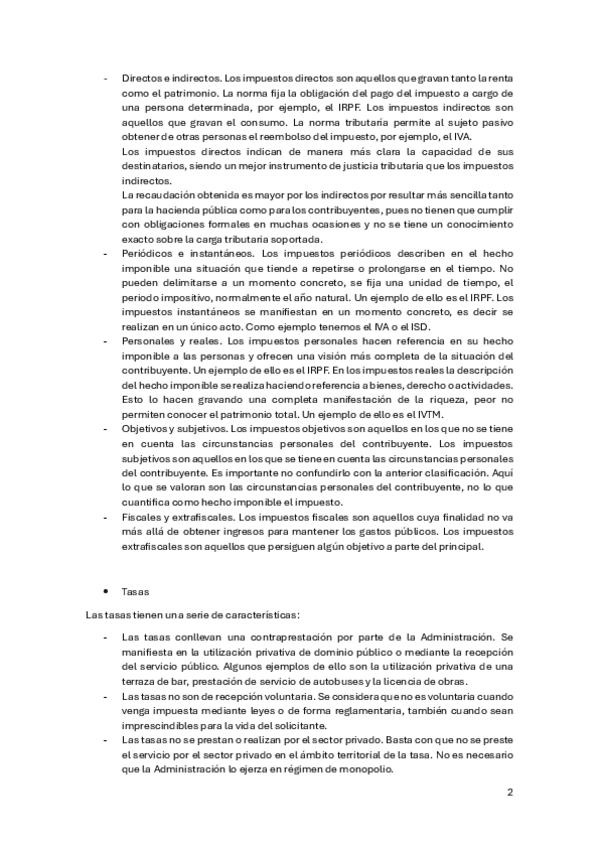 - Directos e indirectos. Los impuestos directos son aquellos que gravan tanto la renta como el patrimonio. La norma fija la obligación del pago del impuesto a cargo de una persona determinada, por ejemplo, el IRPF. Los impuestos indirectos son aquellos que gravan el consumo. La norma tributaria permite al sujeto pasivo obtener de otras personas el reembolso del impuesto, por ejemplo, el IVA.
Los impuestos directos indican de manera más clara la capacidad de sus destinatarios, siendo un mejor instrumento de justicia tributaria que los impuestos indirectos.
La recaudación obtenida es mayor por los indirectos por resultar más sencilla tanto para la hacienda pública como para los contribuyentes, pues no tienen que cumplir con obligaciones formales en muchas ocasiones y no se tiene un conocimiento exacto sobre la carga tributaria soportada.
- Periódicos e instantáneos. Los impuestos periódicos describen en el hecho imponible una situación que tiende a repetirse o prolongarse en el tiempo. No pueden delimitarse a un momento concreto, se fija una unidad de tiempo, el periodo impositivo, normalmente el año natural. Un ejemplo de ello es el IRPF. Los impuestos instantáneos se manifiestan en un momento concreto, es decir se realizan en un único acto. Como ejemplo tenemos el IVA o el ISD.
- Personales y reales. Los impuestos personales hacen referencia en su hecho imponible a las personas y ofrecen una visión más completa de la situación del contribuyente. Un ejemplo de ello es el IRPF. En los impuestos reales la descripción del hecho imponible se realiza haciendo referencia a bienes, derecho o actividades. Esto lo hacen gravando una completa manifestación de la riqueza, peor no permiten conocer el patrimonio total. Un ejemplo de ello es el IVTM.
- Objetivos y subjetivos. Los impuestos objetivos son aquellos en los que no se tiene en cuenta las circunstancias personales del contribuyente. Los impuestos subjetivos son aquellos en los que se tiene en cuenta las circunstancias personales del contribuyente. Es importante no confundirlo con la anterior clasificación. Aquí lo que se valoran son las circunstancias personales del contribuyente, no lo que cuantifica como hecho imponible el impuesto.
- Fiscales y extrafiscales. Los impuestos fiscales son aquellos cuya finalidad no va más allá de obtener ingresos para mantener los gastos públicos. Los impuestos extrafiscales son aquellos que persiguen algún objetivo a parte del principal.

• Tasas

Las tasas tienen una serie de características:

- Las tasas conllevan una contraprestación por parte de la Administración. Se manifiesta en la utilización privativa de dominio público o mediante la recepción del servicio público. Algunos ejemplos de ello son la utilización privativa de una terraza de bar, prestación de servicio de autobuses y la licencia de obras.
- Las tasas no son de recepción voluntaria. Se considera que no es voluntaria cuando venga impuesta mediante leyes o de forma reglamentaria, también cuando sean imprescindibles para la vida del solicitante.
- Las tasas no se prestan o realizan por el sector privado. Basta con que no se preste el servicio por el sector privado en el ámbito territorial de la tasa. No es necesario que la Administración lo ejerza en régimen de monopolio.

2